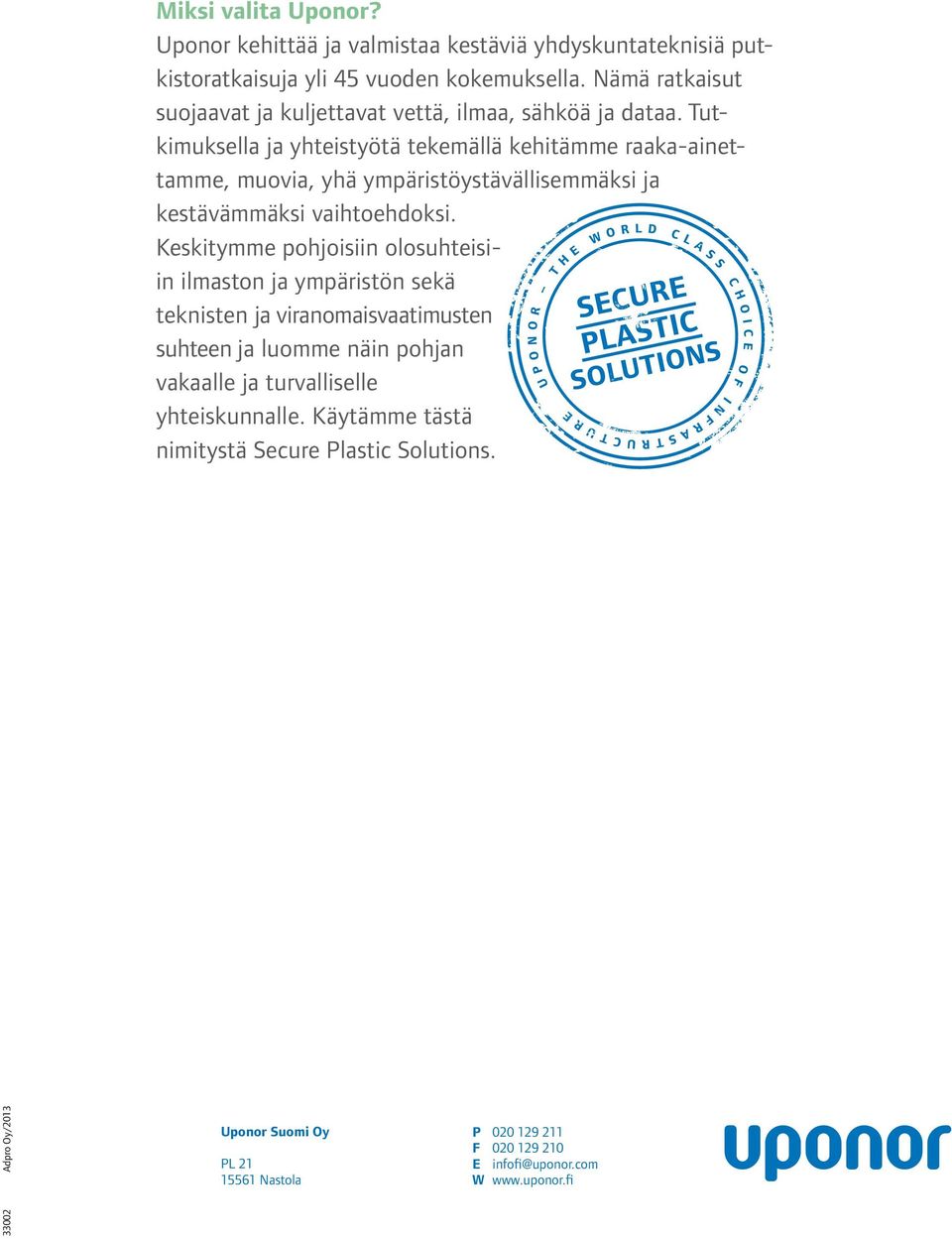 Miksi valita Uponor?

Uponor kehittää ja valmistaa kestäviä yhdyskuntateknisiä putkistoratkaisuja yli 45 vuoden kokemuksella. Nämä ratkaisut suojaavat ja kuljettavat vettä, ilmaa, sähköä ja dataa. Tutkimuksella ja yhteistyötä tekemällä kehitämme raaka-ainettamme, muovia, yhä ympäristöystävällisemmäksi ja kestävämmäksi vaihtoehdoksi.

Keskitymme pohjoisiin olosuhteisiin ilmaston ja ympäristön sekä teknisten ja viranomaisvaatimusten suhteen ja luomme näin pohjan vakaalle ja turvalliselle yhteiskunnalle. Käytämme tästä nimitystä Secure Plastic Solutions.

UPONOR – THE WORLD CLASS CHOICE OF INFRASTRUCTURE

SECURE PLASTIC SOLUTIONS

Adpro Oy/2013

33002

Uponor Suomi Oy

PL 21
15561 Nastola

P 020 129 211
F 020 129 210
E infofi@uponor.com
W www.uponor.fi

uponor